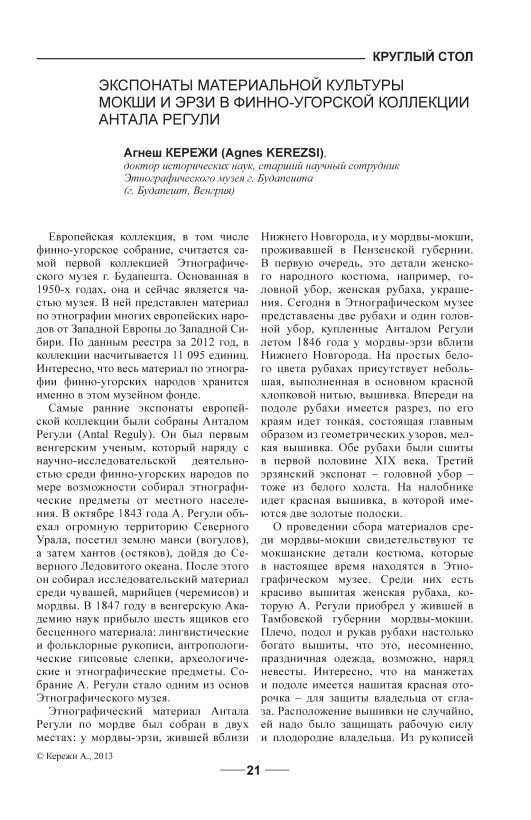 КРУГЛЫЙ СТОЛ

ЭКСПОНАТЫ МАТЕРИАЛЬНОЙ КУЛЬТУРЫ МОКШИ И ЭРЗИ В ФИННО-УГОРСКОЙ КОЛЛЕКЦИИ АНТАЛА РЕГУЛИ

Агнеш КЕРЕЖИ (Agnes KEREZSI),
доктор исторических наук, старший научный сотрудник Этнографического музея г. Будапешта
(г. Будапешт, Венгрия)

Европейская коллекция, в том числе финно-угорское собрание, считается самой первой коллекцией Этнографического музея г. Будапешта. Основанная в 1950-х годах, она и сейчас является частью музея. В ней представлен материал по этнографии многих европейских народов от Западной Европы до Западной Сибири. По данным реестра за 2012 год, в коллекции насчитывается 11 095 единиц. Интересно, что весь материал по этнографии финно-угорских народов хранится именно в этом музейном фонде.

Самые ранние экспонаты европейской коллекции были собраны Анталом Регули (Antal Reguly). Он был первым венгерским ученым, который наряду с научно-исследовательской деятельностью среди финно-угорских народов по мере возможности собирал этнографические предметы от местного населения. В октябре 1843 года А. Регули объехал огромную территорию Северного Урала, посетил землю манси (вогулов), а затем хантов (остяков), дойдя до Северного Ледовитого океана. После этого он собирал исследовательский материал среди чувашей, марийцев (черемисов) и мордвы. В 1847 году в венгерскую Академию наук прибыло шесть ящиков его бесценного материала: лингвистические и фольклорные рукописи, антропологические гипсовые слепки, археологические и этнографические предметы. Собрание А. Регули стало одним из основ Этнографического музея.

Этнографический материал Антала Регули по мордве был собран в двух местах: у мордвы-эрзи, жившей вблизи Нижнего Новгорода, и у мордвы-мокши, проживавшей в Пензенской губернии. В первую очередь, это детали женского народного костюма, например, головной убор, женская рубаха, украшения. Сегодня в Этнографическом музее представлены две рубахи и один головной убор, купленные Анталом Регули летом 1846 года у мордвы-эрзи вблизи Нижнего Новгорода. На простых белого цвета рубахах присутствует небольшая, выполненная в основном красной хлопковой нитью, вышивка. Впереди на подоле рубахи имеется разрез, по его краям идет тонкая, состоящая главным образом из геометрических узоров, мелкая вышивка. Обе рубахи были сшиты в первой половине XIX века. Третий эрзянский экспонат – головной убор – тоже из белого холста. На налобнике идет красная вышивка, в которой имеются две золотые полоски.

О проведении сбора материалов среди мордвы-мокши свидетельствуют те мокшанские детали костюма, которые в настоящее время находятся в Этнографическом музее. Среди них есть красиво вышитая женская рубаха, которую А. Регули приобрел у жившей в Тамбовской губернии мордвы-мокши. Плечо, подол и рукав рубахи настолько богато вышиты, что это, несомненно, праздничная одежда, возможно, наряд невесты. Интересно, что на манжетах и подоле имеется нашитая красная оторочка – для защиты владельца от сглаза. Расположение вышивки не случайно, ей надо было защищать рабочую силу и плодородие владельца. Из рукописей

© Кережи А., 2013

21